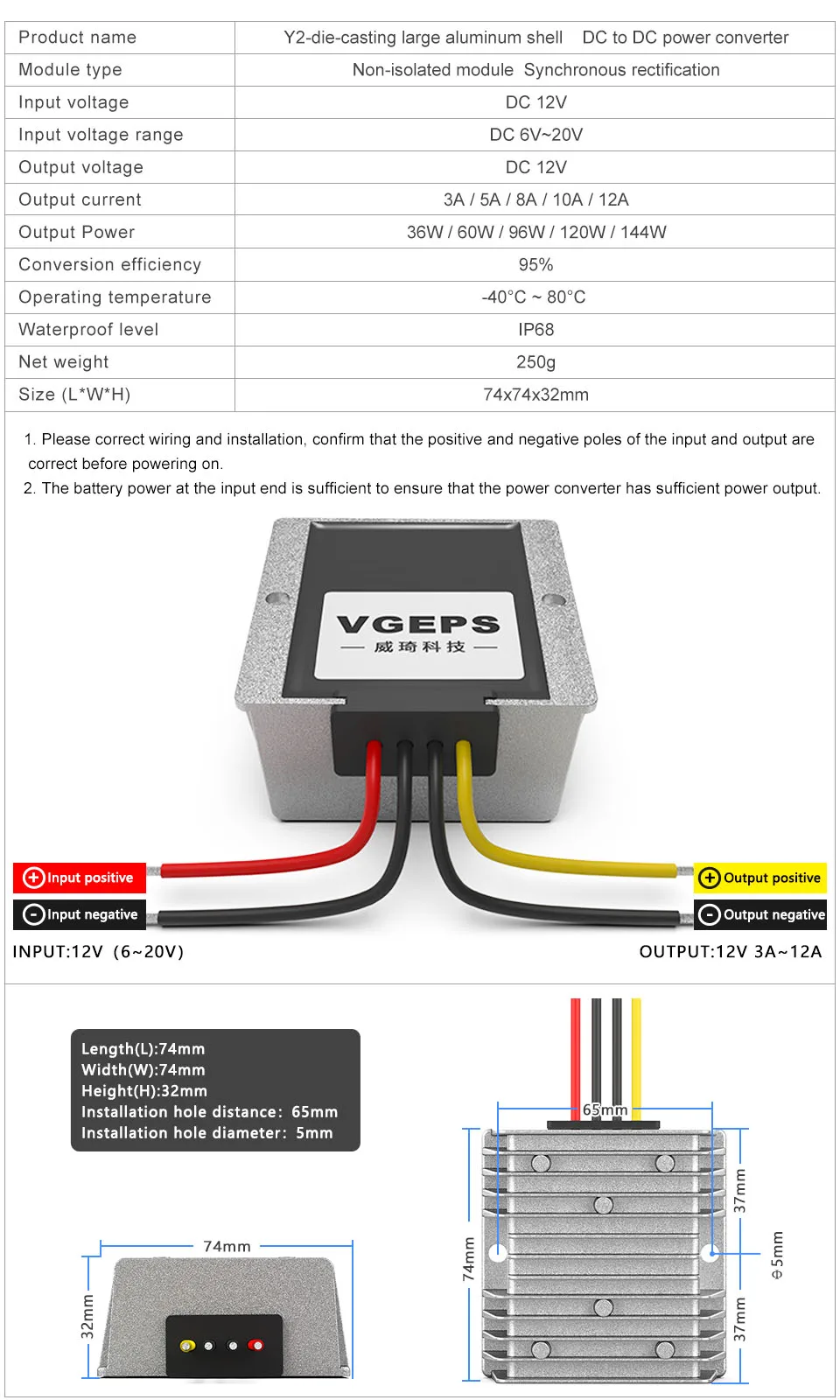 | Product name | Y2-die-casting large aluminum shell DC to DC power converter |
|---|---|
| Module type | Non-isolated module Synchronous rectification |
| Input voltage | DC 12V |
| Input voltage range | DC 6V~20V |
| Output voltage | DC 12V |
| Output current | 3A / 5A / 8A / 10A / 12A |
| Output Power | 36W / 60W / 96W / 120W / 144W |
| Conversion efficiency | 95% |
| Operating temperature | -40°C ~ 80°C |
| Waterproof level | IP68 |
| Net weight | 250g |
| Size (L*W*H) | 74x74x32mm |

1. Please correct wiring and installation, confirm that the positive and negative poles of the input and output are correct before powering on.
2. The battery power at the input end is sufficient to ensure that the power converter has sufficient power output.

VGEPS
威琦科技

Input positive
Input negative
Output positive
Output negative

INPUT:12V (6~20V)
OUTPUT:12V 3A~12A

Length(L):74mm
Width(W):74mm
Height(H):32mm
Installation hole distance: 65mm
Installation hole diameter: 5mm

74mm
32mm
65mm
74mm
37mm
37mm
Φ5mm